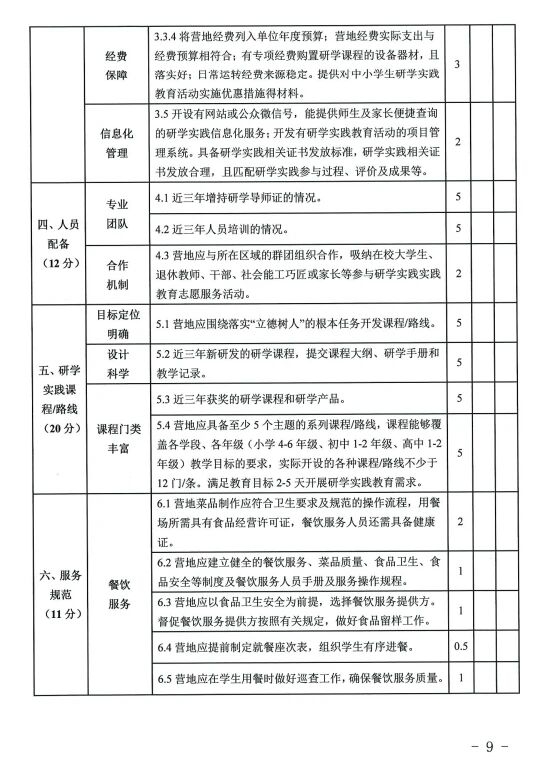 | | | | | | |
|---|---|---|---|---|---|
| | 经费保障 | 3.3.4 将营地经费列入单位年度预算；营地经费实际支出与经费预算相符合；有专项经费购置研学课程的设备器材，且落实好；日常运转经费来源稳定。提供对中小学生研学实践教育活动实施优惠措施得材料。 | 3 | | |
| | 信息化管理 | 3.5 开设有网站或公众微信号，能提供师生及家长便捷查询的研学实践信息化服务；开发有研学实践教育活动的项目管理系统。具备研学实践相关证书发放标准，研学实践相关证书发放合理，且匹配研学实践参与过程、评价及成果等。 | 2 | | |
| 四、人员配备（12 分） | 专业团队 | 4.1 近三年增持研学导师证的情况。 | 5 | | |
| | | 4.2 近三年人员培训的情况。 | 5 | | |
| | 合作机制 | 4.3 营地应与所在区域的群团组织合作，吸纳在校大学生、退休教师、干部、社会能工巧匠或家长等参与研学实践实践教育志愿服务活动。 | 2 | | |
| 五、研学实践课程/路线（20 分） | 目标定位明确 | 5.1 营地应围绕落实“立德树人”的根本任务开发课程/路线。 | 5 | | |
| | 设计科学 | 5.2 近三年新研发的研学课程，提交课程大纲、研学手册和教学记录。 | 5 | | |
| | 课程门类丰富 | 5.3 近三年获奖的研学课程和研学产品。 | 5 | | |
| | | 5.4 营地应具备至少 5 个主题的系列课程/路线，课程能够覆盖各学段、各年级（小学 4-6 年级、初中 1-2 年级、高中 1-2 年级）教学目标的要求，实际开设的各种课程/路线不少于 12 门/条。满足教育目标 2-5 天开展研学实践教育需求。 | 5 | | |
| 六、服务规范（11 分） | 餐饮服务 | 6.1 营地菜品制作应符合卫生要求及规范的操作流程，用餐场所需具有食品经营许可证，餐饮服务人员还需具备健康证。 | 2 | | |
| | | 6.2 营地应建立健全的餐饮服务、菜品质量、食品卫生、食品安全等制度及餐饮服务人员手册及服务操作规程。 | 1 | | |
| | | 6.3 营地应以食品卫生安全为前提，选择餐饮服务提供方。督促餐饮服务提供方按照有关规定，做好食品留样工作。 | 1 | | |
| | | 6.4 营地应提前制定就餐座次表，组织学生有序进餐。 | 0.5 | | |
| | | 6.5 营地应在学生用餐时做好巡查工作，确保餐饮服务质量。 | 1 | | |

－ 9 －